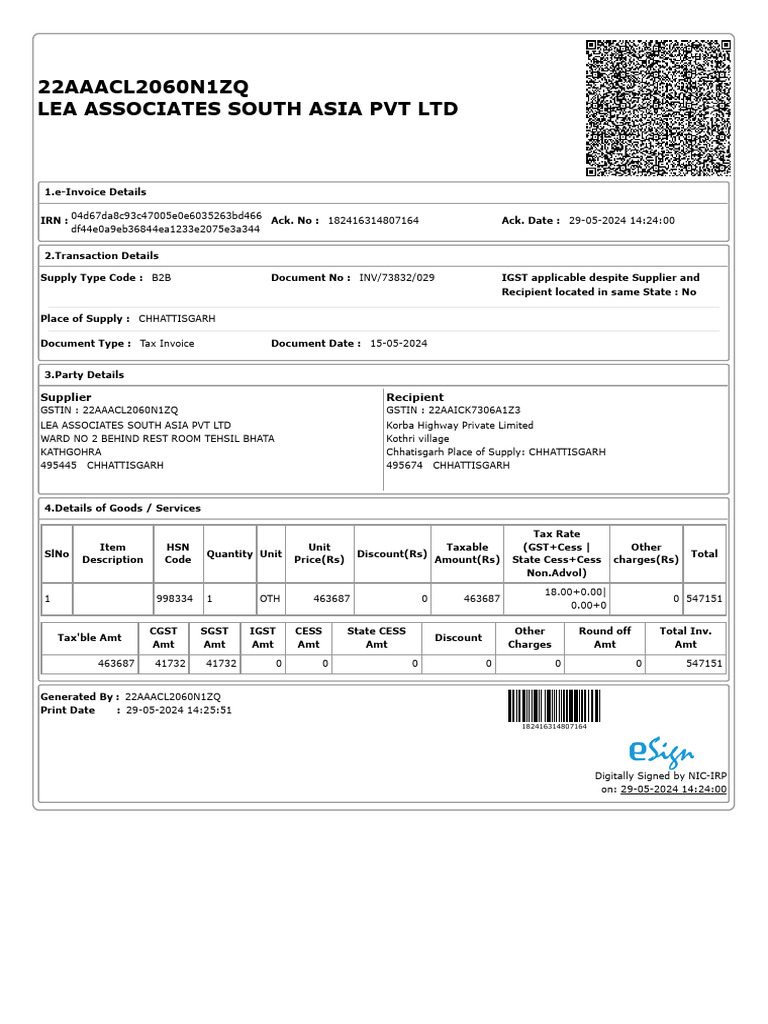 22AAACL2060N1ZQ
LEA ASSOCIATES SOUTH ASIA PVT LTD

1.e-Invoice Details

IRN : 04d67da8c93c47005e0e6035263bd466df44e0a9eb36844ea1233e2075e3a344 Ack. No : 182416314807164 Ack. Date : 29-05-2024 14:24:00

2.Transaction Details

Supply Type Code : B2B Document No : INV/73832/029 IGST applicable despite Supplier and Recipient located in same State : No

Place of Supply : CHHATTISGARH

Document Type : Tax Invoice Document Date : 15-05-2024

3.Party Details

Supplier
GSTIN : 22AAACL2060N1ZQ
LEA ASSOCIATES SOUTH ASIA PVT LTD
WARD NO 2 BEHIND REST ROOM TEHSIL BHATA
KATHGOHRA
495445 CHHATTISGARH

Recipient
GSTIN : 22AAICK7306A1Z3
Korba Highway Private Limited
Kothri village
Chhatisgarh Place of Supply: CHHATTISGARH
495674 CHHATTISGARH

4.Details of Goods / Services

| SlNo | Item Description | HSN Code | Quantity | Unit | Unit Price(Rs) | Discount(Rs) | Taxable Amount(Rs) | Tax Rate (GST+Cess \| State Cess+Cess Non.Advol) | Other charges(Rs) | Total |
|---|---|---|---|---|---|---|---|---|---|---|
| 1 | | 998334 | 1 | OTH | 463687 | 0 | 463687 | 18.00+0.00\| 0.00+0 | 0 | 547151 |

| Tax'ble Amt | CGST Amt | SGST Amt | IGST Amt | CESS Amt | State CESS Amt | Discount | Other Charges | Round off Amt | Total Inv. Amt |
|---|---|---|---|---|---|---|---|---|---|
| 463687 | 41732 | 41732 | 0 | 0 | 0 | 0 | 0 | 0 | 547151 |

Generated By : 22AAACL2060N1ZQ
Print Date : 29-05-2024 14:25:51

182416314807164

eSign
Digitally Signed by NIC-IRP
on: 29-05-2024 14:24:00